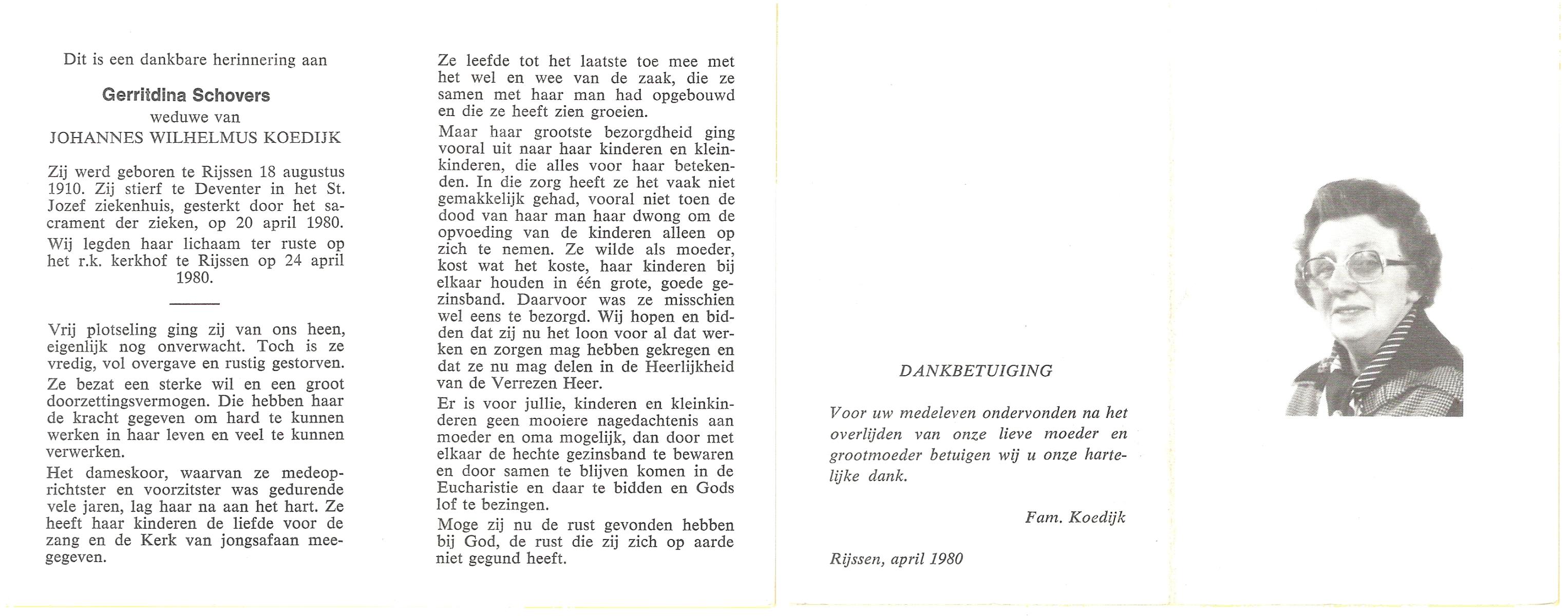 Dit is een dankbare herinnering aan

Gerritdina Schovers
weduwe van
JOHANNES WILHELMUS KOEDIJK

Zij werd geboren te Rijssen 18 augustus 1910. Zij stierf te Deventer in het St. Jozef ziekenhuis, gesterkt door het sacrament der zieken, op 20 april 1980.

Wij legden haar lichaam ter ruste op het r.k. kerkhof te Rijssen op 24 april 1980.

Vrij plotseling ging zij van ons heen, eigenlijk nog onverwacht. Toch is ze vredig, vol overgave en rustig gestorven.

Ze bezat een sterke wil en een groot doorzettingsvermogen. Die hebben haar de kracht gegeven om hard te kunnen werken in haar leven en veel te kunnen verwerken.

Het dameskoor, waarvan ze medeoprichtster en voorzitster was gedurende vele jaren, lag haar na aan het hart. Ze heeft haar kinderen de liefde voor de zang en de Kerk van jongsafaan meegegeven.

Ze leefde tot het laatste toe mee met het wel en wee van de zaak, die ze samen met haar man had opgebouwd en die ze heeft zien groeien.

Maar haar grootste bezorgdheid ging vooral uit naar haar kinderen en kleinkinderen, die alles voor haar betekenden. In die zorg heeft ze het vaak niet gemakkelijk gehad, vooral niet toen de dood van haar man haar dwong om de opvoeding van de kinderen alleen op zich te nemen. Ze wilde als moeder, kost wat het koste, haar kinderen bij elkaar houden in één grote, goede gezinsband. Daarvoor was ze misschien wel eens te bezorgd. Wij hopen en bidden dat zij nu het loon voor al dat werken en zorgen mag hebben gekregen en dat ze nu mag delen in de Heerlijkheid van de Verrezen Heer.

Er is voor jullie, kinderen en kleinkinderen geen mooiere nagedachtenis aan moeder en oma mogelijk, dan door met elkaar de hechte gezinsband te bewaren en door samen te blijven komen in de Eucharistie en daar te bidden en Gods lof te bezingen.

Moge zij nu de rust gevonden hebben bij God, de rust die zij zich op aarde niet gegund heeft.

DANKBETUIGING

Voor uw medeleven ondervonden na het overlijden van onze lieve moeder en grootmoeder betuigen wij u onze hartelijke dank.

Fam. Koedijk

Rijssen, april 1980